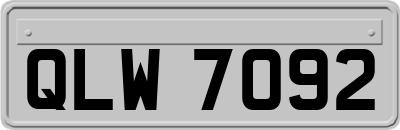 QLW 7092